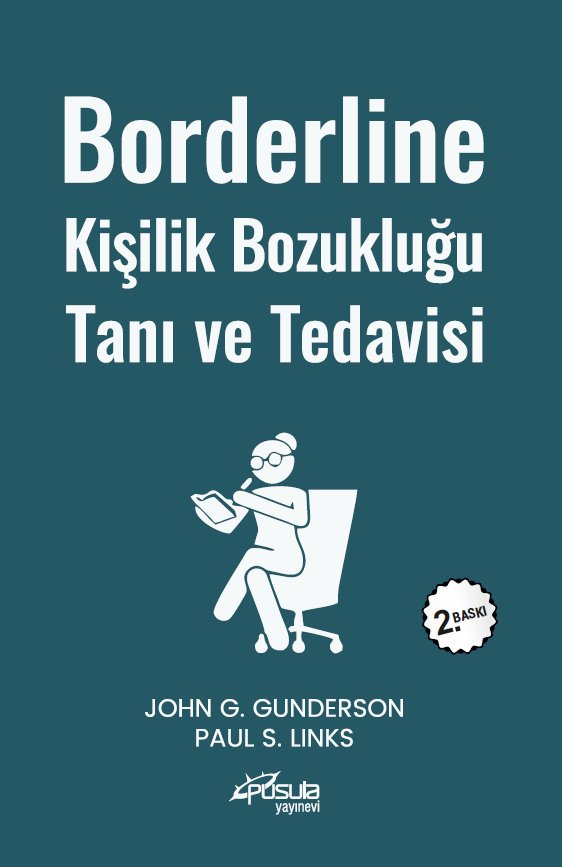 Borderline
Kişilik Bozukluğu
Tanı ve Tedavisi

2. BASKI

JOHN G. GUNDERSON
PAUL S. LINKS

Pusula
yayınevi